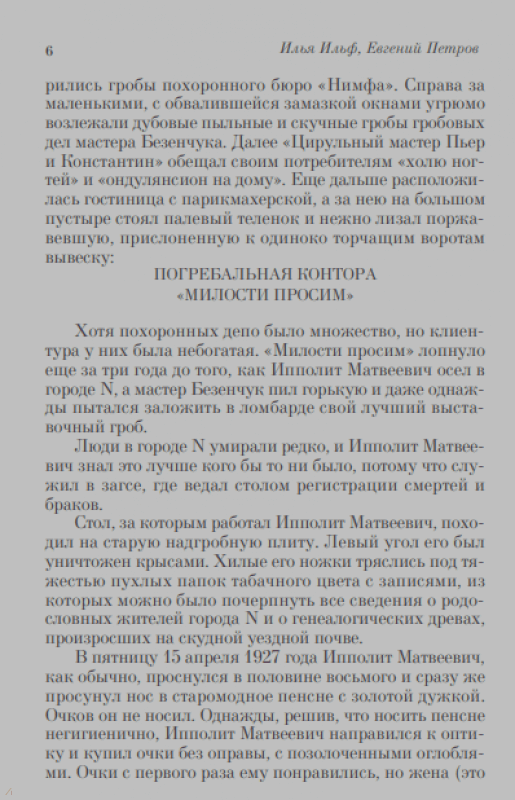 6 Илья Ильф, Евгений Петров

рились гробы похоронного бюро «Нимфа». Справа за маленькими, с обвалившейся замазкой окнами угрюмо возлежали дубовые пыльные и скучные гробы гробовых дел мастера Безенчука. Далее «Цирульный мастер Пьер и Константин» обещал своим потребителям «холю ногтей» и «ондулянсион на дому». Еще дальше расположилась гостиница с парикмахерской, а за нею на большом пустыре стоял палевый теленок и нежно лизал поржавевшую, прислоненную к одиноко торчащим воротам вывеску:

ПОГРЕБАЛЬНАЯ КОНТОРА
«МИЛОСТИ ПРОСИМ»

Хотя похоронных депо было множество, но клиентура у них была небогатая. «Милости просим» лопнуло еще за три года до того, как Ипполит Матвеевич осел в городе N, а мастер Безенчук пил горькую и даже однажды пытался заложить в ломбарде свой лучший выставочный гроб.

Люди в городе N умирали редко, и Ипполит Матвеевич знал это лучше кого бы то ни было, потому что служил в загсе, где ведал столом регистрации смертей и браков.

Стол, за которым работал Ипполит Матвеевич, походил на старую надгробную плиту. Левый угол его был уничтожен крысами. Хилые его ножки тряслись под тяжестью пухлых папок табачного цвета с записями, из которых можно было почерпнуть все сведения о родословных жителей города N и о генеалогических древах, произросших на скудной уездной почве.

В пятницу 15 апреля 1927 года Ипполит Матвеевич, как обычно, проснулся в половине восьмого и сразу же просунул нос в старомодное пенсне с золотой дужкой. Очков он не носил. Однажды, решив, что носить пенсне негигиенично, Ипполит Матвеевич направился к оптику и купил очки без оправы, с позолоченными оглоблями. Очки с первого раза ему понравились, но жена (это